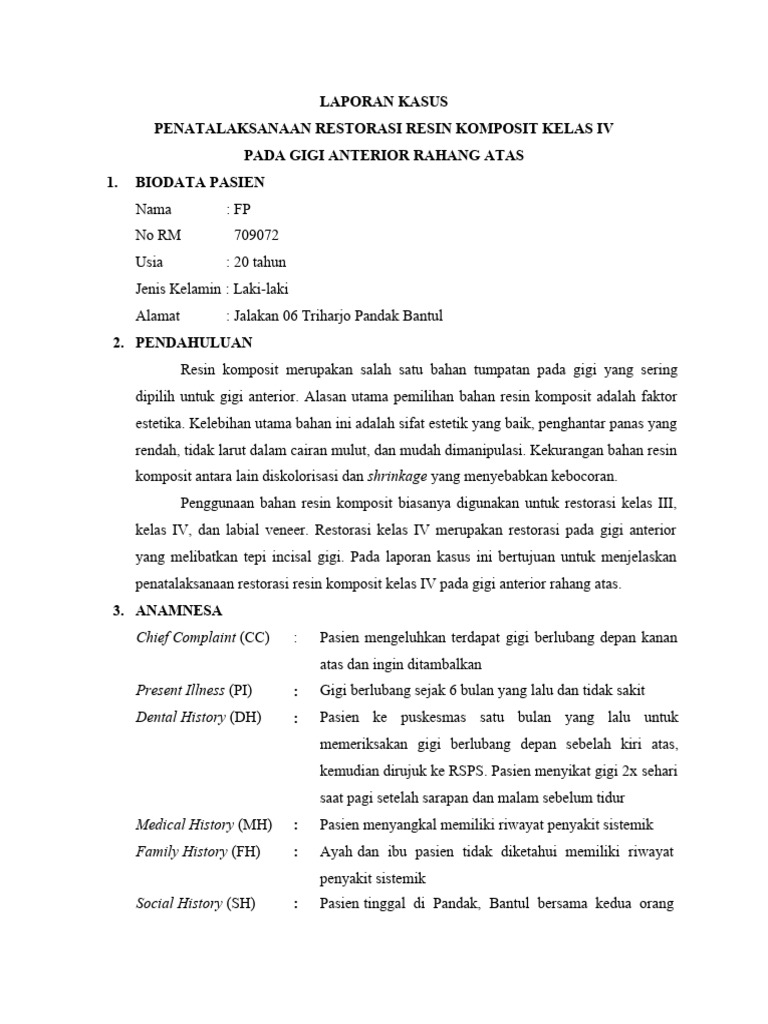 LAPORAN KASUS
PENATALAKSANAAN RESTORASI RESIN KOMPOSIT KELAS IV
PADA GIGI ANTERIOR RAHANG ATAS

1. BIODATA PASIEN

Nama : FP
No RM 709072
Usia : 20 tahun
Jenis Kelamin : Laki-laki
Alamat : Jalakan 06 Triharjo Pandak Bantul

2. PENDAHULUAN

Resin komposit merupakan salah satu bahan tumpatan pada gigi yang sering dipilih untuk gigi anterior. Alasan utama pemilihan bahan resin komposit adalah faktor estetika. Kelebihan utama bahan ini adalah sifat estetik yang baik, penghantar panas yang rendah, tidak larut dalam cairan mulut, dan mudah dimanipulasi. Kekurangan bahan resin komposit antara lain diskolorisasi dan shrinkage yang menyebabkan kebocoran.

Penggunaan bahan resin komposit biasanya digunakan untuk restorasi kelas III, kelas IV, dan labial veneer. Restorasi kelas IV merupakan restorasi pada gigi anterior yang melibatkan tepi incisal gigi. Pada laporan kasus ini bertujuan untuk menjelaskan penatalaksanaan restorasi resin komposit kelas IV pada gigi anterior rahang atas.

3. ANAMNESA

Chief Complaint (CC) : Pasien mengeluhkan terdapat gigi berlubang depan kanan atas dan ingin ditambalkan

Present Illness (PI) : Gigi berlubang sejak 6 bulan yang lalu dan tidak sakit

Dental History (DH) : Pasien ke puskesmas satu bulan yang lalu untuk memeriksakan gigi berlubang depan sebelah kiri atas, kemudian dirujuk ke RSPS. Pasien menyikat gigi 2x sehari saat pagi setelah sarapan dan malam sebelum tidur

Medical History (MH) : Pasien menyangkal memiliki riwayat penyakit sistemik

Family History (FH) : Ayah dan ibu pasien tidak diketahui memiliki riwayat penyakit sistemik

Social History (SH) : Pasien tinggal di Pandak, Bantul bersama kedua orang